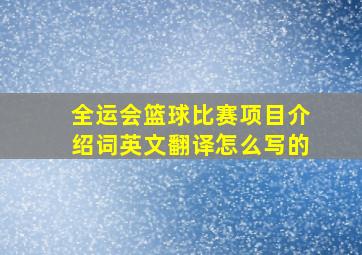 全运会篮球比赛项目介绍词英文翻译怎么写的